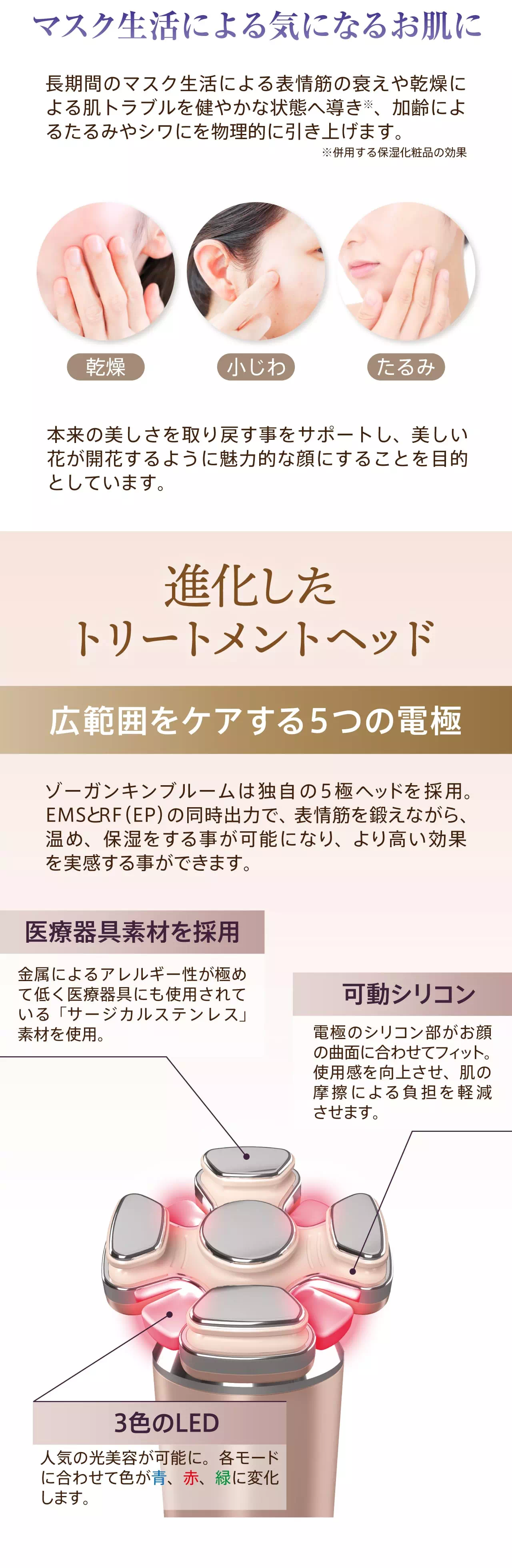 マスク生活による気になるお肌に

長期間のマスク生活による表情筋の衰えや乾燥による肌トラブルを健やかな状態へ導き※、加齢によるたるみやシワにを物理的に引き上げます。
※併用する保湿化粧品の効果

乾燥

小じわ

たるみ

本来の美しさを取り戻す事をサポートし、美しい花が開花するように魅力的な顔にすることを目的としています。

進化した
トリートメントヘッド

広範囲をケアする5つの電極

ゾーガンキンブルームは独自の5極ヘッドを採用。EMSとRF(EP)の同時出力で、表情筋を鍛えながら、温め、保湿をする事が可能になり、より高い効果を実感する事ができます。

医療器具素材を採用

金属によるアレルギー性が極めて低く医療器具にも使用されている「サージカルステンレス」素材を使用。

可動シリコン

電極のシリコン部がお顔の曲面に合わせてフィット。使用感を向上させ、肌の摩擦による負担を軽減させます。

3色のLED

人気の光美容が可能に。各モードに合わせて色が青、赤、緑に変化します。